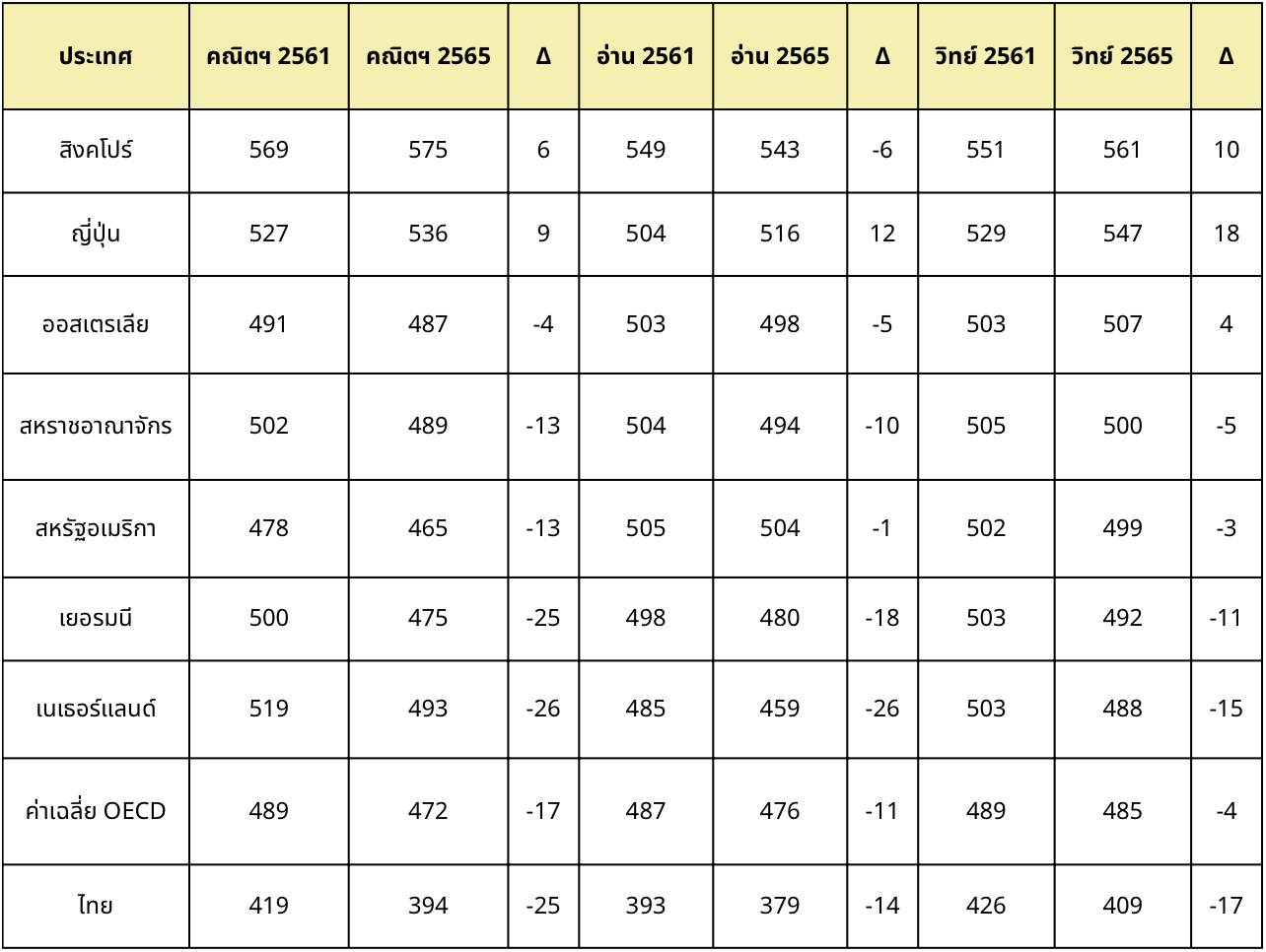 | ประเทศ | คณิตฯ 2561 | คณิตฯ 2565 | Δ | อ่าน 2561 | อ่าน 2565 | Δ | วิทย์ 2561 | วิทย์ 2565 | Δ |
|---|---|---|---|---|---|---|---|---|---|
| สิงคโปร์ | 569 | 575 | 6 | 549 | 543 | -6 | 551 | 561 | 10 |
| ญี่ปุ่น | 527 | 536 | 9 | 504 | 516 | 12 | 529 | 547 | 18 |
| ออสเตรเลีย | 491 | 487 | -4 | 503 | 498 | -5 | 503 | 507 | 4 |
| สหราชอาณาจักร | 502 | 489 | -13 | 504 | 494 | -10 | 505 | 500 | -5 |
| สหรัฐอเมริกา | 478 | 465 | -13 | 505 | 504 | -1 | 502 | 499 | -3 |
| เยอรมนี | 500 | 475 | -25 | 498 | 480 | -18 | 503 | 492 | -11 |
| เนเธอร์แลนด์ | 519 | 493 | -26 | 485 | 459 | -26 | 503 | 488 | -15 |
| ค่าเฉลี่ย OECD | 489 | 472 | -17 | 487 | 476 | -11 | 489 | 485 | -4 |
| ไทย | 419 | 394 | -25 | 393 | 379 | -14 | 426 | 409 | -17 |